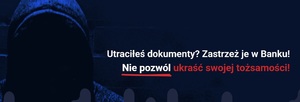 Utraciłeś dokumenty? Zastrzeż je w Banku!
Nie pozwól ukraść swojej tożsamości!